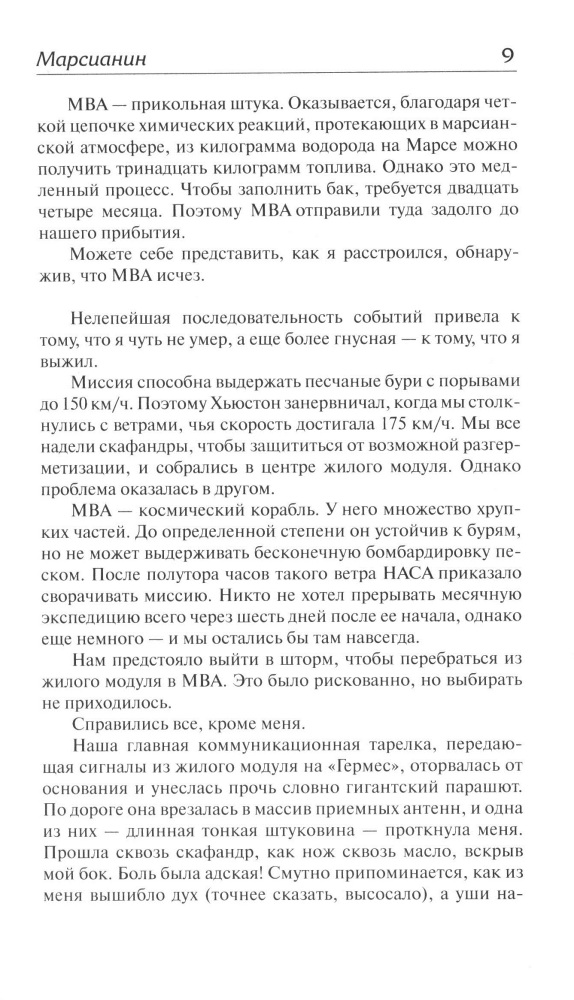 Марсианин

9

МВА — прикольная штука. Оказывается, благодаря четкой цепочке химических реакций, протекающих в марсианской атмосфере, из килограмма водорода на Марсе можно получить тринадцать килограмм топлива. Однако это медленный процесс. Чтобы заполнить бак, требуется двадцать четыре месяца. Поэтому МВА отправили туда задолго до нашего прибытия.

Можете себе представить, как я расстроился, обнаружив, что МВА исчез.

Нелепейшая последовательность событий привела к тому, что я чуть не умер, а еще более гнусная — к тому, что я выжил.

Миссия способна выдержать песчаные бури с порывами до 150 км/ч. Поэтому Хьюстон занервничал, когда мы столкнулись с ветрами, чья скорость достигала 175 км/ч. Мы все надели скафандры, чтобы защититься от возможной разгерметизации, и собрались в центре жилого модуля. Однако проблема оказалась в другом.

МВА — космический корабль. У него множество хрупких частей. До определенной степени он устойчив к бурям, но не может выдерживать бесконечную бомбардировку песком. После полутора часов такого ветра НАСА приказало сворачивать миссию. Никто не хотел прерывать месячную экспедицию всего через шесть дней после ее начала, однако еще немного — и мы остались бы там навсегда.

Нам предстояло выйти в шторм, чтобы перебраться из жилого модуля в МВА. Это было рискованно, но выбирать не приходилось.

Справились все, кроме меня.

Наша главная коммуникационная тарелка, передающая сигналы из жилого модуля на «Гермес», оторвалась от основания и унеслась прочь словно гигантский парашют. По дороге она врезалась в массив приемных антенн, и одна из них — длинная тонкая штуковина — проткнула меня. Прошла сквозь скафандр, как нож сквозь масло, вскрыв мой бок. Боль была адская! Смутно припоминается, как из меня вышибло дух (точнее сказать, высосало), а уши на-